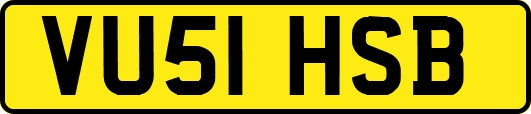 VU51 HSB